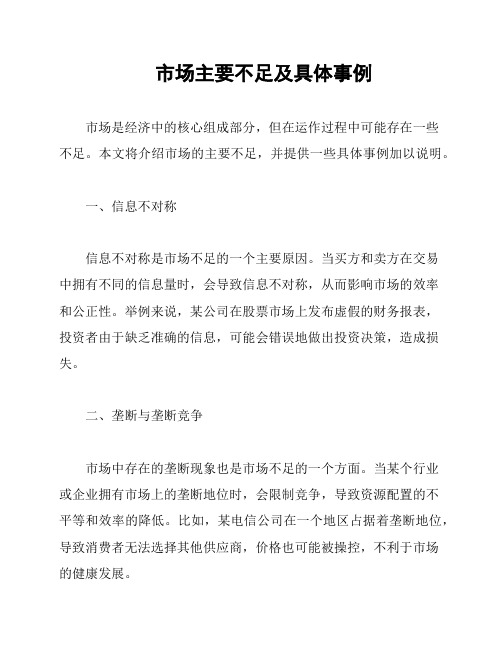 市场主要不足及具体事例

市场是经济中的核心组成部分，但在运作过程中可能存在一些不足。本文将介绍市场的主要不足，并提供一些具体事例加以说明。

一、信息不对称

信息不对称是市场不足的一个主要原因。当买方和卖方在交易中拥有不同的信息量时，会导致信息不对称，从而影响市场的效率和公正性。举例来说，某公司在股票市场上发布虚假的财务报表，投资者由于缺乏准确的信息，可能会错误地做出投资决策，造成损失。

二、垄断与垄断竞争

市场中存在的垄断现象也是市场不足的一个方面。当某个行业或企业拥有市场上的垄断地位时，会限制竞争，导致资源配置的不平等和效率的降低。比如，某电信公司在一个地区占据着垄断地位，导致消费者无法选择其他供应商，价格也可能被操控，不利于市场的健康发展。